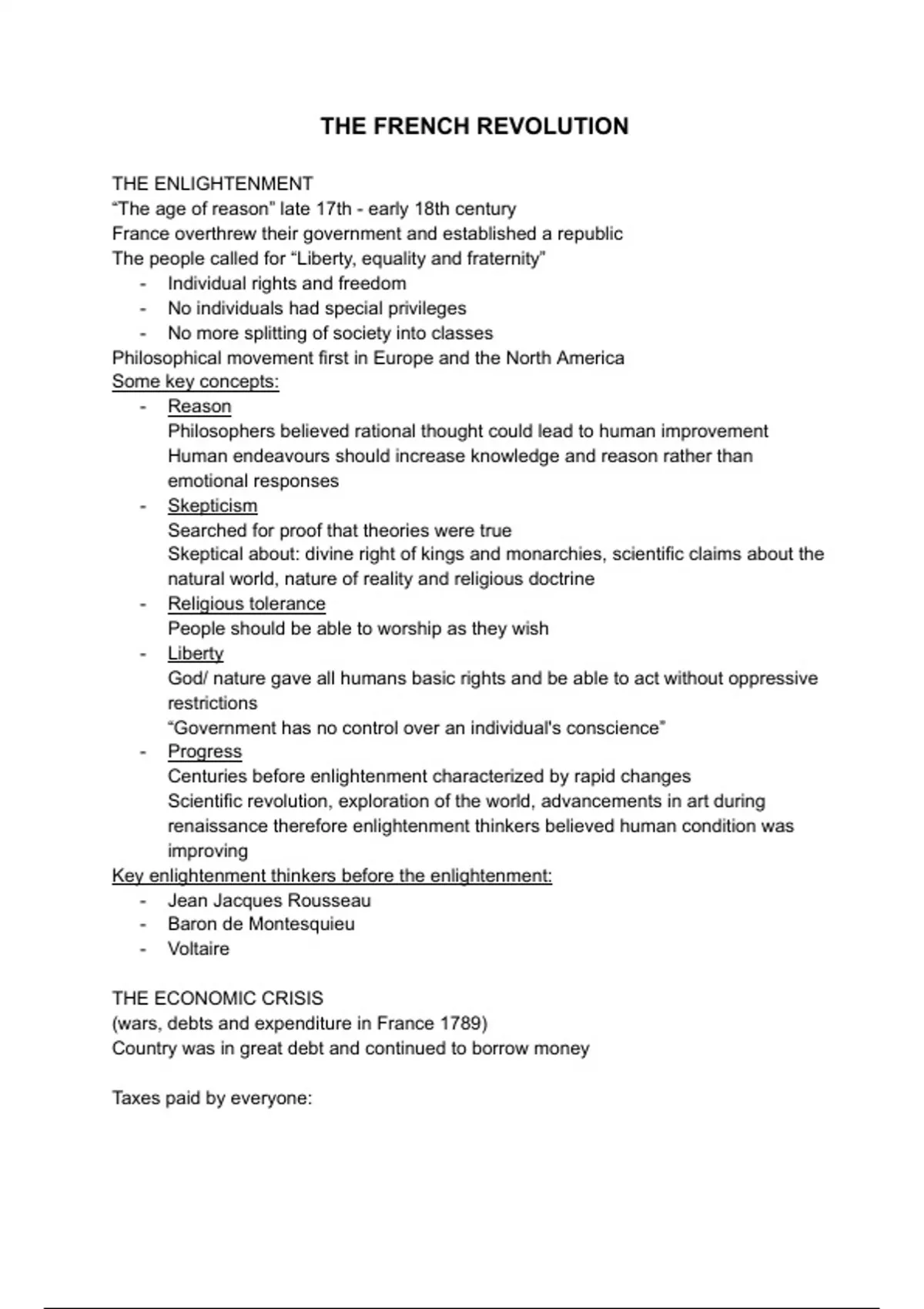 THE FRENCH REVOLUTION

THE ENLIGHTENMENT
“The age of reason” late 17th - early 18th century
France overthrew their government and established a republic
The people called for “Liberty, equality and fraternity”
- Individual rights and freedom
- No individuals had special privileges
- No more splitting of society into classes
Philosophical movement first in Europe and the North America
Some key concepts:
- Reason
Philosophers believed rational thought could lead to human improvement
Human endeavours should increase knowledge and reason rather than emotional responses
- Skepticism
Searched for proof that theories were true
Skeptical about: divine right of kings and monarchies, scientific claims about the natural world, nature of reality and religious doctrine
- Religious tolerance
People should be able to worship as they wish
- Liberty
God/ nature gave all humans basic rights and be able to act without oppressive restrictions
“Government has no control over an individual's conscience”
- Progress
Centuries before enlightenment characterized by rapid changes
Scientific revolution, exploration of the world, advancements in art during renaissance therefore enlightenment thinkers believed human condition was improving
Key enlightenment thinkers before the enlightenment:
- Jean Jacques Rousseau
- Baron de Montesquieu
- Voltaire

THE ECONOMIC CRISIS
(wars, debts and expenditure in France 1789)
Country was in great debt and continued to borrow money

Taxes paid by everyone: